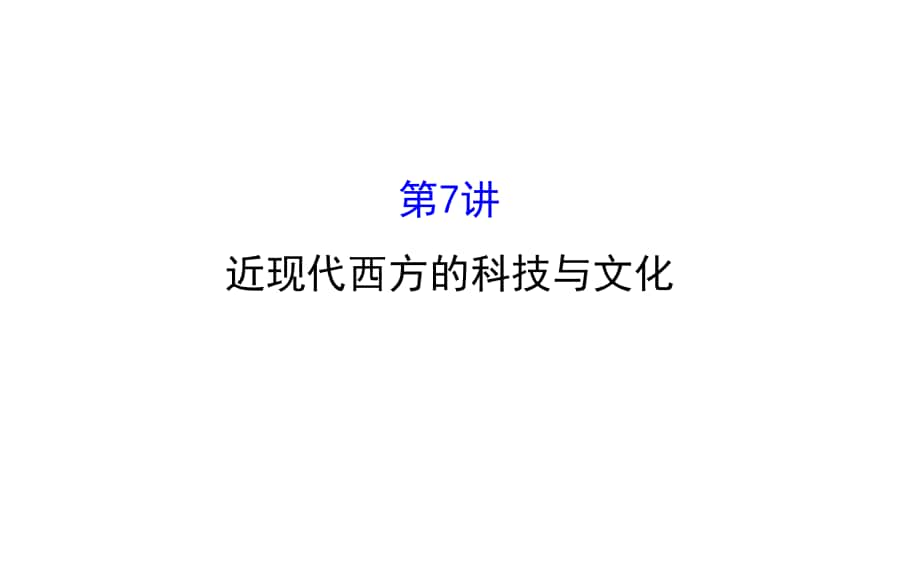 第7讲

近现代西方的科技与文化